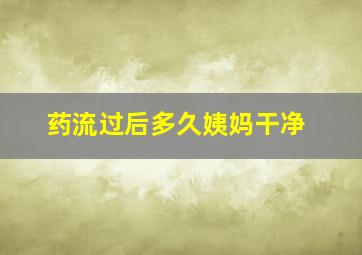 药流过后多久姨妈干净